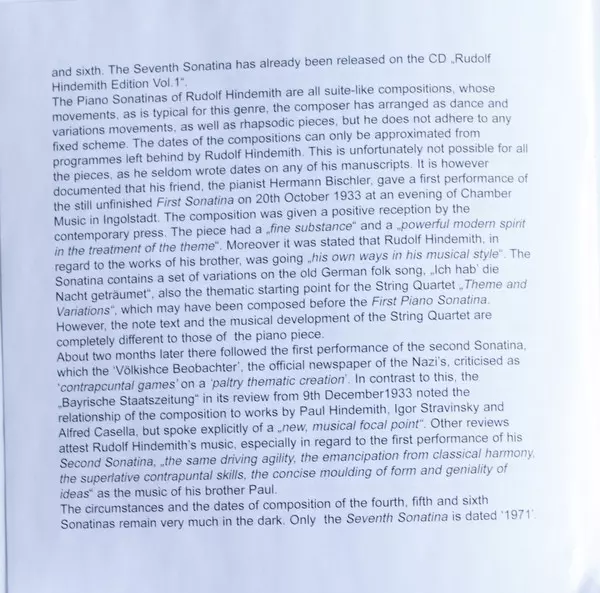 and sixth. The Seventh Sonatina has already been released on the CD „Rudolf Hindemith Edition Vol.1".
The Piano Sonatinas of Rudolf Hindemith are all suite-like compositions, whose movements, as is typical for this genre, the composer has arranged as dance and variations movements, as well as rhapsodic pieces, but he does not adhere to any fixed scheme. The dates of the compositions can only be approximated from programmes left behind by Rudolf Hindemith. This is unfortunately not possible for all the pieces, as he seldom wrote dates on any of his manuscripts. It is however documented that his friend, the pianist Hermann Bischler, gave a first performance of the still unfinished First Sonatina on 20th October 1933 at an evening of Chamber Music in Ingolstadt. The composition was given a positive reception by the contemporary press. The piece had a „fine substance" and a „powerful modern spirit in the treatment of the theme". Moreover it was stated that Rudolf Hindemith, in regard to the works of his brother, was going „his own ways in his musical style". The Sonatina contains a set of variations on the old German folk song, „Ich hab' die Nacht geträumet", also the thematic starting point for the String Quartet „Theme and Variations", which may have been composed before the First Piano Sonatina. However, the note text and the musical development of the String Quartet are completely different to those of the piano piece.
About two months later there followed the first performance of the second Sonatina, which the 'Völkishce Beobachter', the official newspaper of the Nazi's, criticised as 'contrapcuntal games' on a 'paltry thematic creation'. In contrast to this, the „Bayrische Staatszeitung" in its review from 9th December1933 noted the relationship of the composition to works by Paul Hindemith, Igor Stravinsky and Alfred Casella, but spoke explicitly of a „new, musical focal point". Other reviews attest Rudolf Hindemith's music, especially in regard to the first performance of his Second Sonatina, „the same driving agility, the emancipation from classical harmony, the superlative contrapuntal skills, the concise moulding of form and geniality of ideas" as the music of his brother Paul.
The circumstances and the dates of composition of the fourth, fifth and sixth Sonatinas remain very much in the dark. Only the Seventh Sonatina is dated '1971'.